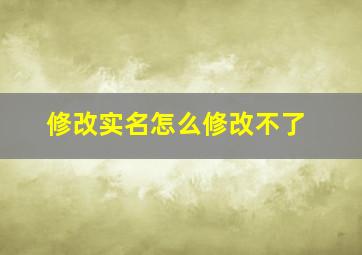 修改实名怎么修改不了